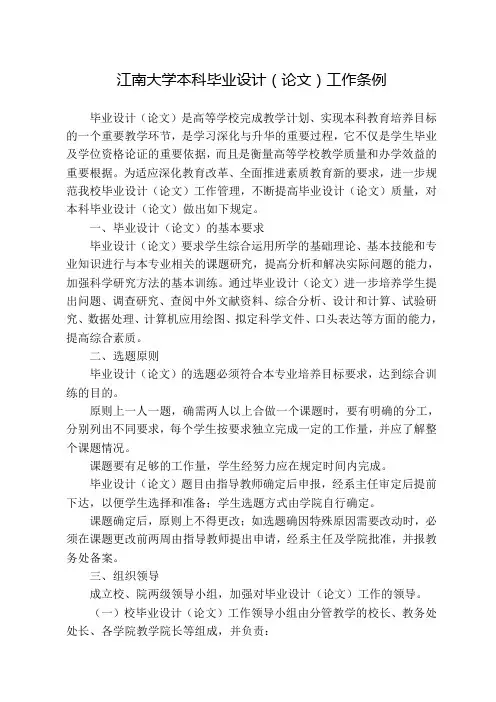 江南大学本科毕业设计（论文）工作条例

毕业设计（论文）是高等学校完成教学计划、实现本科教育培养目标的一个重要教学环节，是学习深化与升华的重要过程，它不仅是学生毕业及学位资格论证的重要依据，而且是衡量高等学校教学质量和办学效益的重要根据。为适应深化教育改革、全面推进素质教育新的要求，进一步规范我校毕业设计（论文）工作管理，不断提高毕业设计（论文）质量，对本科毕业设计（论文）做出如下规定。

一、毕业设计（论文）的基本要求

毕业设计（论文）要求学生综合运用所学的基础理论、基本技能和专业知识进行与本专业相关的课题研究，提高分析和解决实际问题的能力，加强科学研究方法的基本训练。通过毕业设计（论文）进一步培养学生提出问题、调查研究、查阅中外文献资料、综合分析、设计和计算、试验研究、数据处理、计算机应用绘图、拟定科学文件、口头表达等方面的能力，提高综合素质。

二、选题原则

毕业设计（论文）的选题必须符合本专业培养目标要求，达到综合训练的目的。

原则上一人一题，确需两人以上合做一个课题时，要有明确的分工，分别列出不同要求，每个学生按要求独立完成一定的工作量，并应了解整个课题情况。

课题要有足够的工作量，学生经努力应在规定时间内完成。

毕业设计（论文）题目由指导教师确定后申报，经系主任审定后提前下达，以便学生选择和准备；学生选题方式由学院自行确定。

课题确定后，原则上不得更改；如选题确因特殊原因需要改动时，必须在课题更改前两周由指导教师提出申请，经系主任及学院批准，并报教务处备案。

三、组织领导

成立校、院两级领导小组，加强对毕业设计（论文）工作的领导。

（一）校毕业设计（论文）工作领导小组由分管教学的校长、教务处处长、各学院教学院长等组成，并负责：